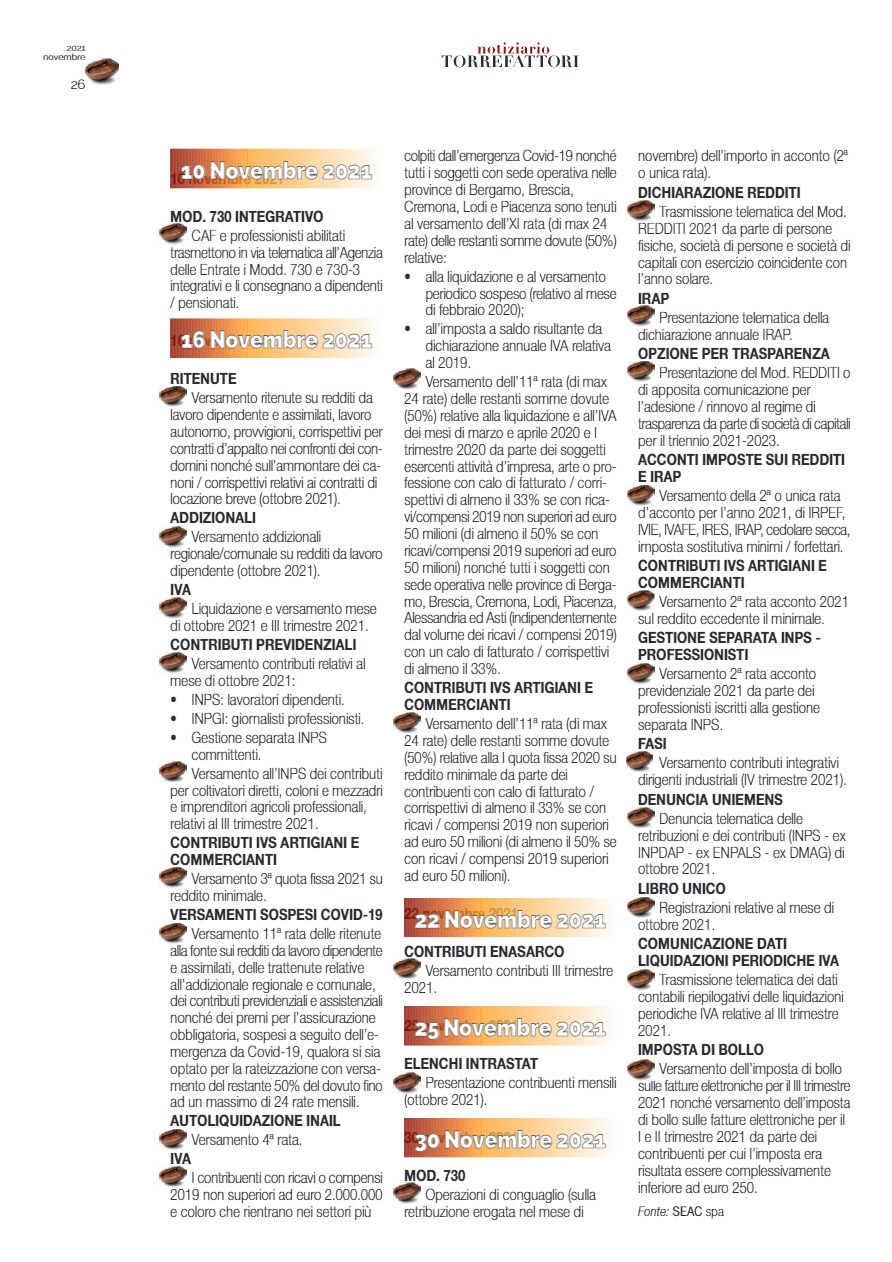 2021
novembre
26

notiziario
TORREFATTORI

10 Novembre 2021

MOD. 730 INTEGRATIVO
CAF e professionisti abilitati trasmettono in via telematica all'Agenzia delle Entrate i Modd. 730 e 730-3 integrativi e li consegnano a dipendenti / pensionati.

16 Novembre 2021

RITENUTE
Versamento ritenute su redditi da lavoro dipendente e assimilati, lavoro autonomo, provvigioni, corrispettivi per contratti d'appalto nei confronti dei condomini nonché sull'ammontare dei canoni / corrispettivi relativi ai contratti di locazione breve (ottobre 2021).
ADDIZIONALI
Versamento addizionali regionale/comunale su redditi da lavoro dipendente (ottobre 2021).
IVA
Liquidazione e versamento mese di ottobre 2021 e III trimestre 2021.
CONTRIBUTI PREVIDENZIALI
Versamento contributi relativi al mese di ottobre 2021:
• INPS: lavoratori dipendenti.
• INPGI: giornalisti professionisti.
• Gestione separata INPS committenti.
Versamento all'INPS dei contributi per coltivatori diretti, coloni e mezzadri e imprenditori agricoli professionali, relativi al III trimestre 2021.
CONTRIBUTI IVS ARTIGIANI E COMMERCIANTI
Versamento 3ª quota fissa 2021 su reddito minimale.
VERSAMENTI SOSPESI COVID-19
Versamento 11ª rata delle ritenute alla fonte sui redditi da lavoro dipendente e assimilati, delle trattenute relative all'addizionale regionale e comunale, dei contributi previdenziali e assistenziali nonché dei premi per l'assicurazione obbligatoria, sospesi a seguito dell'emergenza da Covid-19, qualora si sia optato per la rateizzazione con versamento del restante 50% del dovuto fino ad un massimo di 24 rate mensili.
AUTOLIQUIDAZIONE INAIL
Versamento 4ª rata.
IVA
I contribuenti con ricavi o compensi 2019 non superiori ad euro 2.000.000 e coloro che rientrano nei settori più colpiti dall'emergenza Covid-19 nonché tutti i soggetti con sede operativa nelle province di Bergamo, Brescia, Cremona, Lodi e Piacenza sono tenuti al versamento dell'XI rata (di max 24 rate) delle restanti somme dovute (50%) relative:
• alla liquidazione e al versamento periodico sospeso (relativo al mese di febbraio 2020);
• all'imposta a saldo risultante da dichiarazione annuale IVA relativa al 2019.
Versamento dell'11ª rata (di max 24 rate) delle restanti somme dovute (50%) relative alla liquidazione e all'IVA dei mesi di marzo e aprile 2020 e I trimestre 2020 da parte dei soggetti esercenti attività d'impresa, arte o professione con calo di fatturato / corrispettivi di almeno il 33% se con ricavi/compensi 2019 non superiori ad euro 50 milioni (di almeno il 50% se con ricavi/compensi 2019 superiori ad euro 50 milioni) nonché tutti i soggetti con sede operativa nelle province di Bergamo, Brescia, Cremona, Lodi, Piacenza, Alessandria ed Asti (indipendentemente dal volume dei ricavi / compensi 2019) con un calo di fatturato / corrispettivi di almeno il 33%.
CONTRIBUTI IVS ARTIGIANI E COMMERCIANTI
Versamento dell'11ª rata (di max 24 rate) delle restanti somme dovute (50%) relative alla I quota fissa 2020 su reddito minimale da parte dei contribuenti con calo di fatturato / corrispettivi di almeno il 33% se con ricavi / compensi 2019 non superiori ad euro 50 milioni (di almeno il 50% se con ricavi / compensi 2019 superiori ad euro 50 milioni).

22 Novembre 2021

CONTRIBUTI ENASARCO
Versamento contributi III trimestre 2021.

25 Novembre 2021

ELENCHI INTRASTAT
Presentazione contribuenti mensili (ottobre 2021).

30 Novembre 2021

MOD. 730
Operazioni di conguaglio (sulla retribuzione erogata nel mese di novembre) dell'importo in acconto (2ª o unica rata).
DICHIARAZIONE REDDITI
Trasmissione telematica del Mod. REDDITI 2021 da parte di persone fisiche, società di persone e società di capitali con esercizio coincidente con l'anno solare.
IRAP
Presentazione telematica della dichiarazione annuale IRAP.
OPZIONE PER TRASPARENZA
Presentazione del Mod. REDDITI o di apposita comunicazione per l'adesione / rinnovo al regime di trasparenza da parte di società di capitali per il triennio 2021-2023.
ACCONTI IMPOSTE SUI REDDITI E IRAP
Versamento della 2ª o unica rata d'acconto per l'anno 2021, di IRPEF, IVIE, IVAFE, IRES, IRAP, cedolare secca, imposta sostitutiva minimi / forfettari.
CONTRIBUTI IVS ARTIGIANI E COMMERCIANTI
Versamento 2ª rata acconto 2021 sul reddito eccedente il minimale.
GESTIONE SEPARATA INPS - PROFESSIONISTI
Versamento 2ª rata acconto previdenziale 2021 da parte dei professionisti iscritti alla gestione separata INPS.
FASI
Versamento contributi integrativi dirigenti industriali (IV trimestre 2021).
DENUNCIA UNIEMENS
Denuncia telematica delle retribuzioni e dei contributi (INPS - ex INPDAP - ex ENPALS - ex DMAG) di ottobre 2021.
LIBRO UNICO
Registrazioni relative al mese di ottobre 2021.
COMUNICAZIONE DATI LIQUIDAZIONI PERIODICHE IVA
Trasmissione telematica dei dati contabili riepilogativi delle liquidazioni periodiche IVA relative al III trimestre 2021.
IMPOSTA DI BOLLO
Versamento dell'imposta di bollo sulle fatture elettroniche per il III trimestre 2021 nonché versamento dell'imposta di bollo sulle fatture elettroniche per il I e II trimestre 2021 da parte dei contribuenti per cui l'imposta era risultata essere complessivamente inferiore ad euro 250.

Fonte: SEAC spa